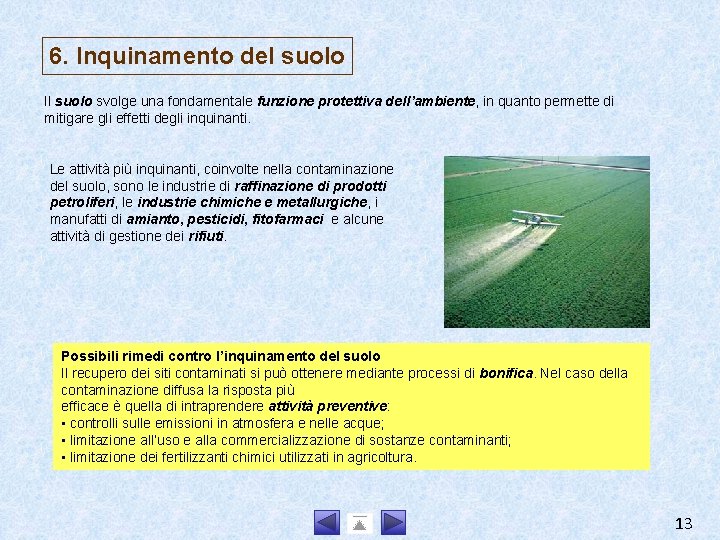 6. Inquinamento del suolo

Il suolo svolge una fondamentale funzione protettiva dell'ambiente, in quanto permette di mitigare gli effetti degli inquinanti.

Le attività più inquinanti, coinvolte nella contaminazione del suolo, sono le industrie di raffinazione di prodotti petroliferi, le industrie chimiche e metallurgiche, i manufatti di amianto, pesticidi, fitofarmaci e alcune attività di gestione dei rifiuti.

Possibili rimedi contro l'inquinamento del suolo
Il recupero dei siti contaminati si può ottenere mediante processi di bonifica. Nel caso della contaminazione diffusa la risposta più
efficace è quella di intraprendere attività preventive:
▪ controlli sulle emissioni in atmosfera e nelle acque;
▪ limitazione all'uso e alla commercializzazione di sostanze contaminanti;
▪ limitazione dei fertilizzanti chimici utilizzati in agricoltura.

13